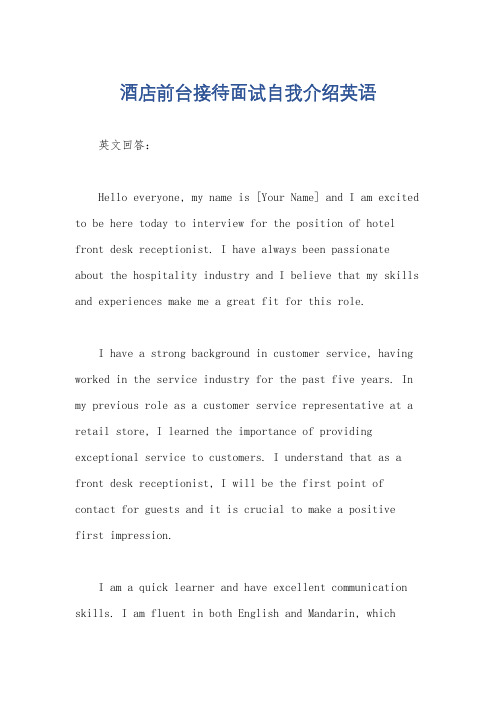 酒店前台接待面试自我介绍英语

英文回答:

Hello everyone, my name is [Your Name] and I am excited to be here today to interview for the position of hotel front desk receptionist. I have always been passionate about the hospitality industry and I believe that my skills and experiences make me a great fit for this role.

I have a strong background in customer service, having worked in the service industry for the past five years. In my previous role as a customer service representative at a retail store, I learned the importance of providing exceptional service to customers. I understand that as a front desk receptionist, I will be the first point of contact for guests and it is crucial to make a positive first impression.

I am a quick learner and have excellent communication skills. I am fluent in both English and Mandarin, which